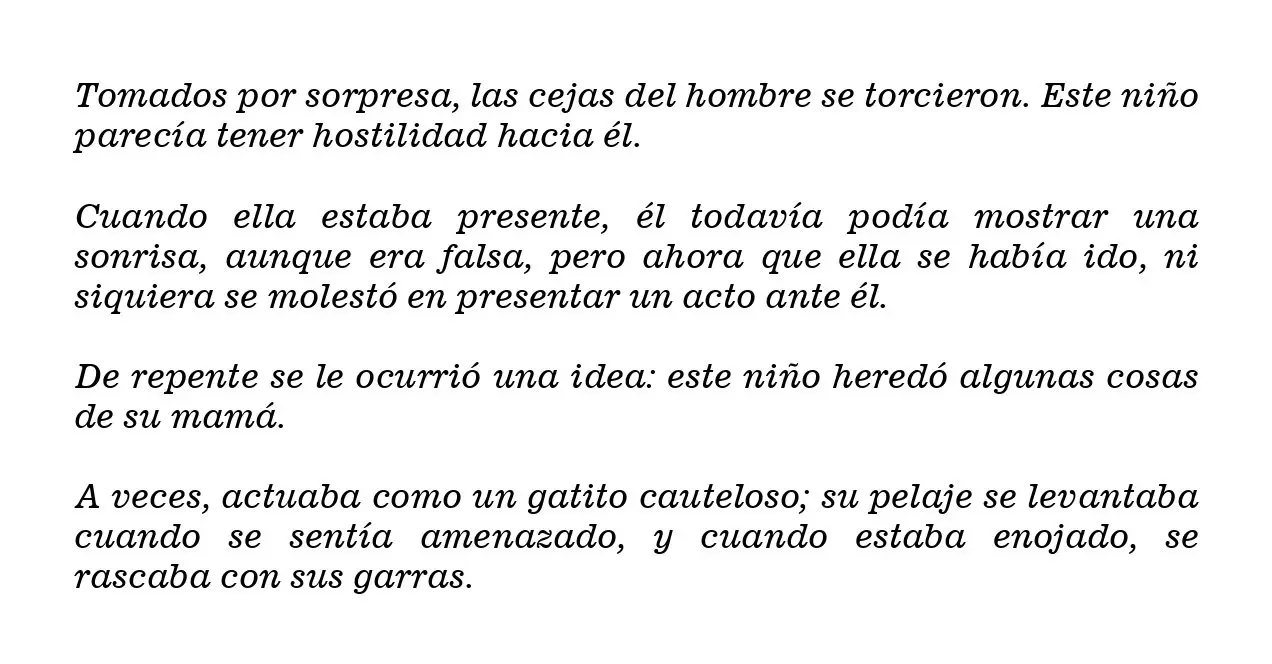 Tomados por sorpresa, las cejas del hombre se torcieron. Este niño parecía tener hostilidad hacia él.

Cuando ella estaba presente, él todavía podía mostrar una sonrisa, aunque era falsa, pero ahora que ella se había ido, ni siquiera se molestó en presentar un acto ante él.

De repente se le ocurrió una idea: este niño heredó algunas cosas de su mamá.

A veces, actuaba como un gatito cauteloso; su pelaje se levantaba cuando se sentía amenazado, y cuando estaba enojado, se rascaba con sus garras.